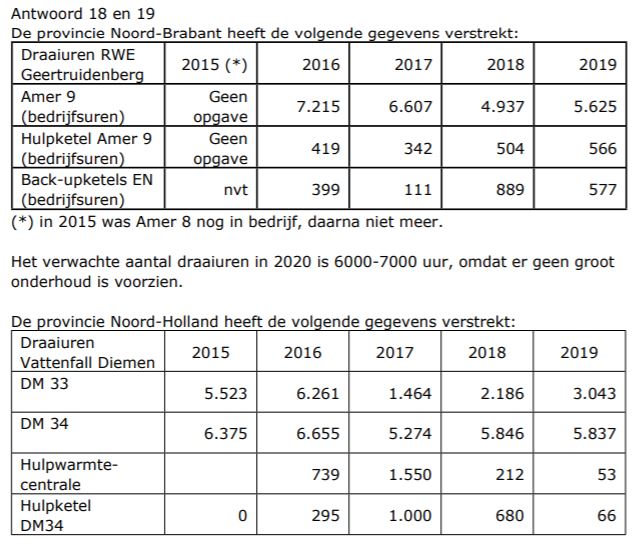 Antwoord 18 en 19
De provincie Noord-Brabant heeft de volgende gegevens verstrekt:

| Draaiuren RWE Geertruidenberg | 2015 (*) | 2016 | 2017 | 2018 | 2019 |
|---|---|---|---|---|---|
| Amer 9 (bedrijfsuren) | Geen opgave | 7.215 | 6.607 | 4.937 | 5.625 |
| Hulpketel Amer 9 (bedrijfsuren) | Geen opgave | 419 | 342 | 504 | 566 |
| Back-upketels EN (bedrijfsuren) | nvt | 399 | 111 | 889 | 577 |

(*) in 2015 was Amer 8 nog in bedrijf, daarna niet meer.

Het verwachte aantal draaiuren in 2020 is 6000-7000 uur, omdat er geen groot onderhoud is voorzien.

De provincie Noord-Holland heeft de volgende gegevens verstrekt:

| Draaiuren Vattenfall Diemen | 2015 | 2016 | 2017 | 2018 | 2019 |
|---|---|---|---|---|---|
| DM 33 | 5.523 | 6.261 | 1.464 | 2.186 | 3.043 |
| DM 34 | 6.375 | 6.655 | 5.274 | 5.846 | 5.837 |
| Hulpwarmte-centrale | | 739 | 1.550 | 212 | 53 |
| Hulpketel DM34 | 0 | 295 | 1.000 | 680 | 66 |